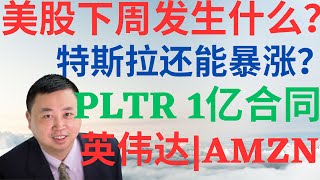 美股下周发生什么?
特斯拉还能暴涨?
PLTR 1亿合同
英伟达|AMZN